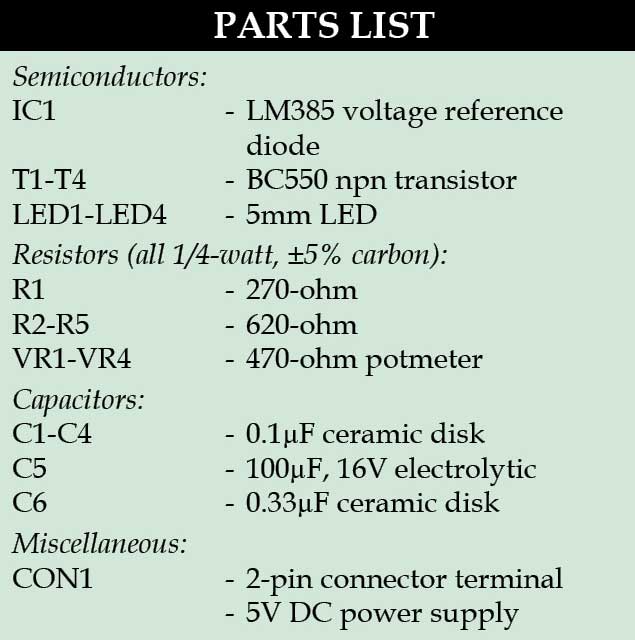 PARTS LIST

Semiconductors:
IC1 - LM385 voltage reference diode
T1-T4 - BC550 npn transistor
LED1-LED4 - 5mm LED

Resistors (all 1/4-watt, ±5% carbon):
R1 - 270-ohm
R2-R5 - 620-ohm
VR1-VR4 - 470-ohm potmeter

Capacitors:
C1-C4 - 0.1μF ceramic disk
C5 - 100μF, 16V electrolytic
C6 - 0.33μF ceramic disk

Miscellaneous:
CON1 - 2-pin connector terminal
- 5V DC power supply